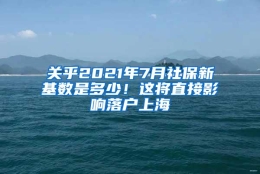 关乎2021年7月社保新基数是多少！这将直接影响落户上海